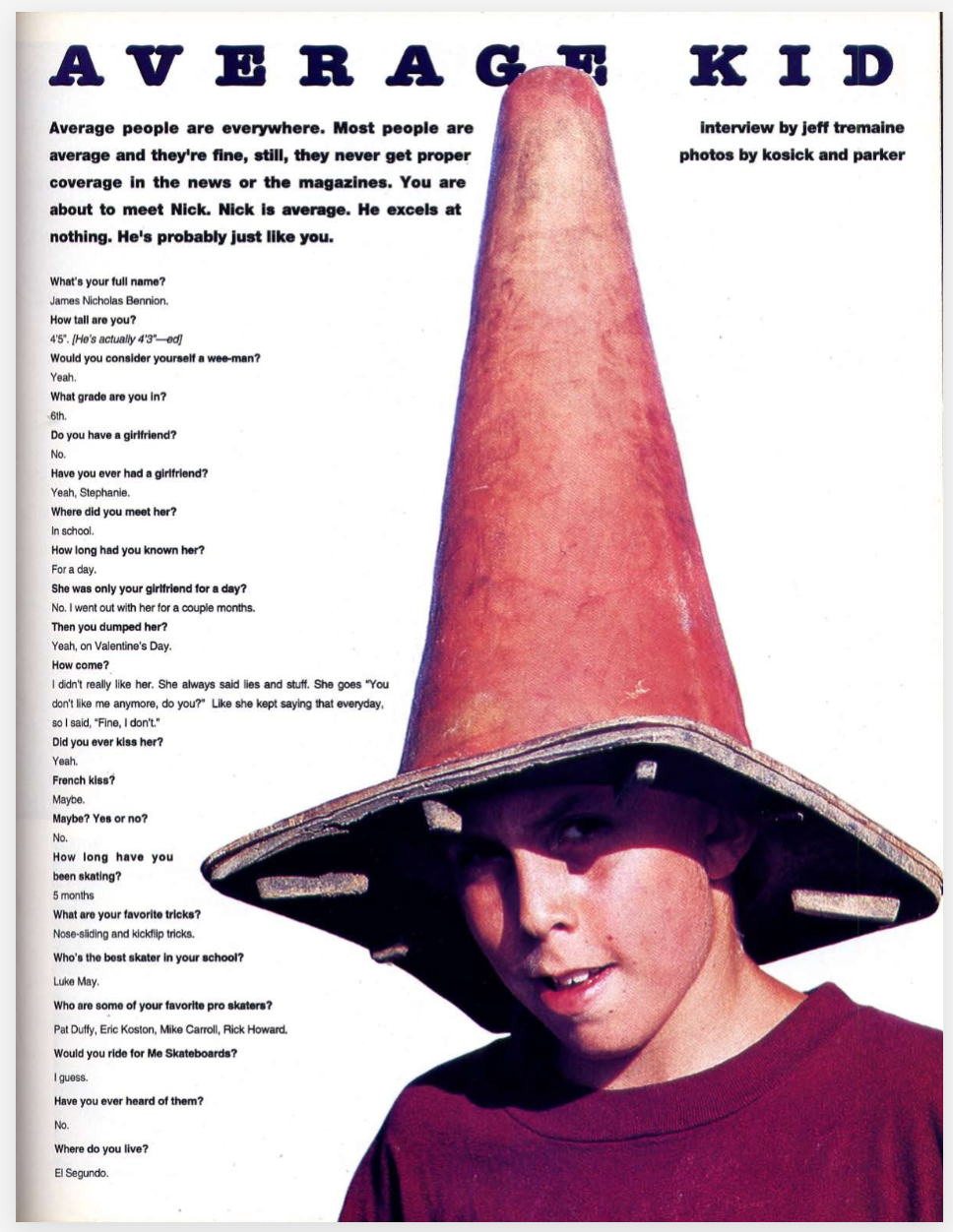 AVERAGE KID

Average people are everywhere. Most people are average and they're fine, still, they never get proper coverage in the news or the magazines. You are about to meet Nick. Nick is average. He excels at nothing. He's probably just like you.

interview by jeff tremaine
photos by kosick and parker

What's your full name?
James Nicholas Bennion.
How tall are you?
4'5". [He's actually 4'3"—ed]
Would you consider yourself a wee-man?
Yeah.
What grade are you in?
6th.
Do you have a girlfriend?
No.
Have you ever had a girlfriend?
Yeah, Stephanie.
Where did you meet her?
In school.
How long had you known her?
For a day.
She was only your girlfriend for a day?
No. I went out with her for a couple months.
Then you dumped her?
Yeah, on Valentine's Day.
How come?
I didn't really like her. She always said lies and stuff. She goes "You don't like me anymore, do you?" Like she kept saying that everyday, so I said, "Fine, I don't."
Did you ever kiss her?
Yeah.
French kiss?
Maybe.
Maybe? Yes or no?
No.
How long have you been skating?
5 months
What are your favorite tricks?
Nose-sliding and kickflip tricks.
Who's the best skater in your school?
Luke May.
Who are some of your favorite pro skaters?
Pat Duffy, Eric Koston, Mike Carroll, Rick Howard.
Would you ride for Me Skateboards?
I guess.
Have you ever heard of them?
No.
Where do you live?
El Segundo.